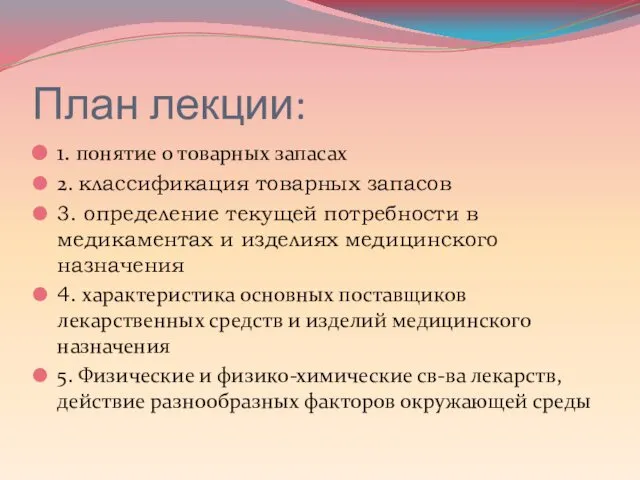 План лекции:

1. понятие о товарных запасах

2. классификация товарных запасов

3. определение текущей потребности в медикаментах и изделиях медицинского назначения

4. характеристика основных поставщиков лекарственных средств и изделий медицинского назначения

5. Физические и физико-химические св-ва лекарств, действие разнообразных факторов окружающей среды